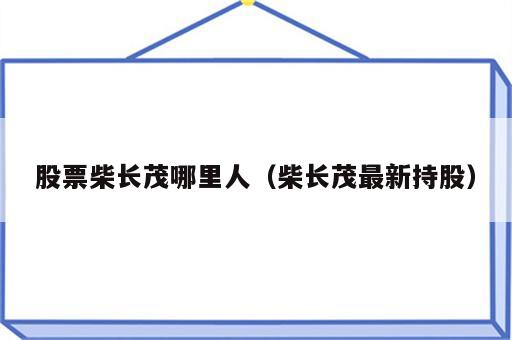 股票柴长茂哪里人（柴长茂最新持股）